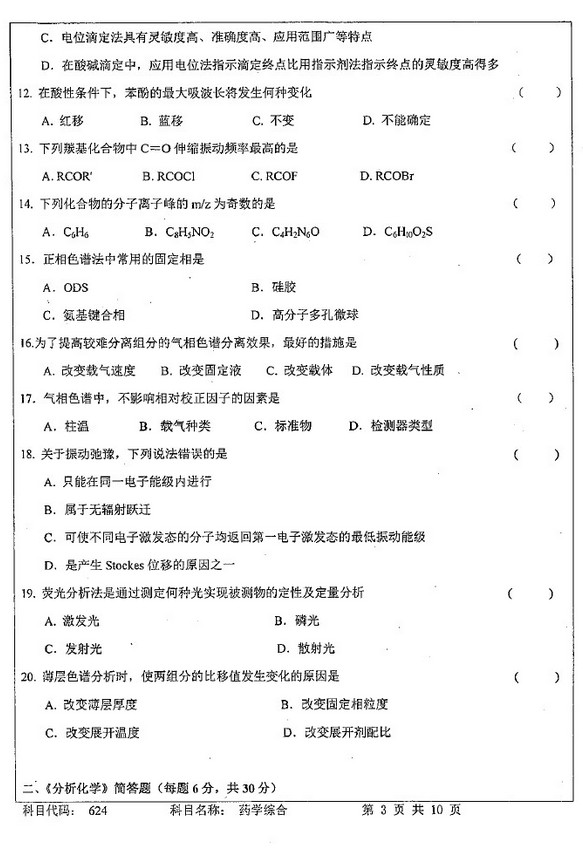 C. 电位滴定法具有灵敏度高、准确度高、应用范围广等特点

D. 在酸碱滴定中，应用电位法指示滴定终点比用指示剂法指示终点的灵敏度高得多

12. 在酸性条件下，苯酚的最大吸波长将发生何种变化 （ ）

A. 红移 B. 蓝移 C. 不变 D. 不能确定

13. 下列羰基化合物中 C=O 伸缩振动频率最高的是 （ ）

A. RCOR' B. RCOCl C. RCOF D. RCOBr

14. 下列化合物的分子离子峰的 m/z 为奇数的是 （ ）

A. $C_6H_6$ B. $C_6H_5NO_2$ C. $C_4H_2N_6O$ D. $C_6H_{10}O_2S$

15. 正相色谱法中常用的固定相是 （ ）

A. ODS B. 硅胶

C. 氨基键合相 D. 高分子多孔微球

16.为了提高较难分离组分的气相色谱分离效果，最好的措施是 （ ）

A. 改变载气速度 B. 改变固定液 C. 改变载体 D. 改变载气性质

17. 气相色谱中，不影响相对校正因子的因素是 （ ）

A. 柱温 B. 载气种类 C. 标准物 D. 检测器类型

18. 关于振动弛豫，下列说法错误的是 （ ）

A. 只能在同一电子能级内进行

B. 属于无辐射跃迁

C. 可使不同电子激发态的分子均返回第一电子激发态的最低振动能级

D. 是产生 Stockes 位移的原因之一

19. 荧光分析法是通过测定何种光实现被测物的定性及定量分析 （ ）

A. 激发光 B. 磷光

C. 发射光 D. 散射光

20. 薄层色谱分析时，使两组分的比移值发生变化的原因是 （ ）

A. 改变薄层厚度 B. 改变固定相粒度

C. 改变展开温度 D. 改变展开剂配比

二、《分析化学》简答题（每题 6 分，共 30 分）

科目代码： 624 科目名称： 药学综合 第 3 页 共 10 页